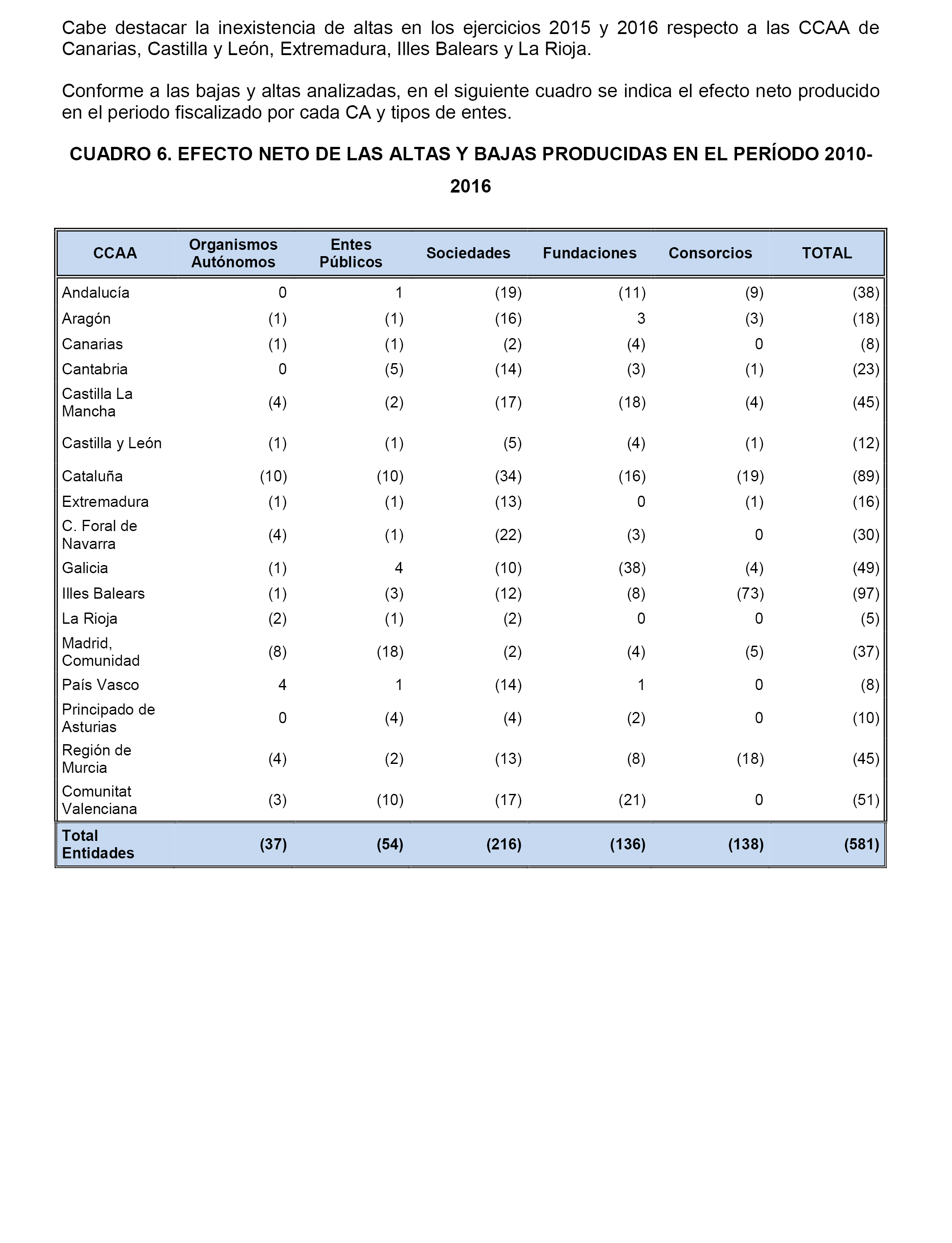 Cabe destacar la inexistencia de altas en los ejercicios 2015 y 2016 respecto a las CCAA de Canarias, Castilla y León, Extremadura, Illes Balears y La Rioja.

Conforme a las bajas y altas analizadas, en el siguiente cuadro se indica el efecto neto producido en el periodo fiscalizado por cada CA y tipos de entes.

CUADRO 6. EFECTO NETO DE LAS ALTAS Y BAJAS PRODUCIDAS EN EL PERÍODO 2010-2016

| CCAA | Organismos Autónomos | Entes Públicos | Sociedades | Fundaciones | Consorcios | TOTAL |
|---|---|---|---|---|---|---|
| Andalucía | 0 | 1 | (19) | (11) | (9) | (38) |
| Aragón | (1) | (1) | (16) | 3 | (3) | (18) |
| Canarias | (1) | (1) | (2) | (4) | 0 | (8) |
| Cantabria | 0 | (5) | (14) | (3) | (1) | (23) |
| Castilla La Mancha | (4) | (2) | (17) | (18) | (4) | (45) |
| Castilla y León | (1) | (1) | (5) | (4) | (1) | (12) |
| Cataluña | (10) | (10) | (34) | (16) | (19) | (89) |
| Extremadura | (1) | (1) | (13) | 0 | (1) | (16) |
| C. Foral de Navarra | (4) | (1) | (22) | (3) | 0 | (30) |
| Galicia | (1) | 4 | (10) | (38) | (4) | (49) |
| Illes Balears | (1) | (3) | (12) | (8) | (73) | (97) |
| La Rioja | (2) | (1) | (2) | 0 | 0 | (5) |
| Madrid, Comunidad | (8) | (18) | (2) | (4) | (5) | (37) |
| País Vasco | 4 | 1 | (14) | 1 | 0 | (8) |
| Principado de Asturias | 0 | (4) | (4) | (2) | 0 | (10) |
| Región de Murcia | (4) | (2) | (13) | (8) | (18) | (45) |
| Comunitat Valenciana | (3) | (10) | (17) | (21) | 0 | (51) |
| Total Entidades | (37) | (54) | (216) | (136) | (138) | (581) |